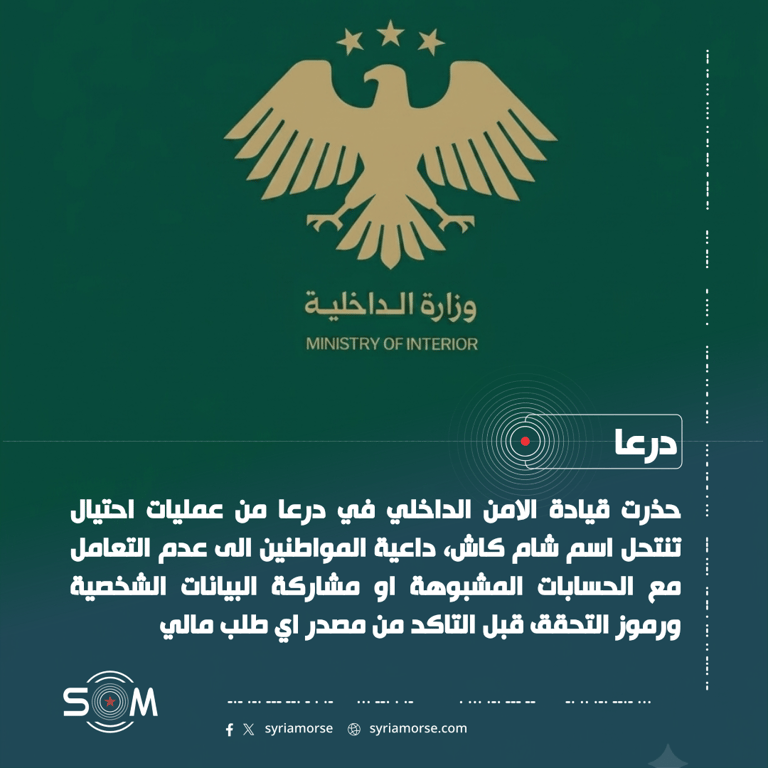 وزارة الداخلية
MINISTRY OF INTERIOR

درعا

حذرت قيادة الامن الداخلي في درعا من عمليات احتيال تنتحل اسم شام كاش، داعية المواطنين الى عدم التعامل مع الحسابات المشبوهة او مشاركة البيانات الشخصية ورموز التحقق قبل التاكد من مصدر اي طلب مالي

SOM

syriamorse syriamorse.com